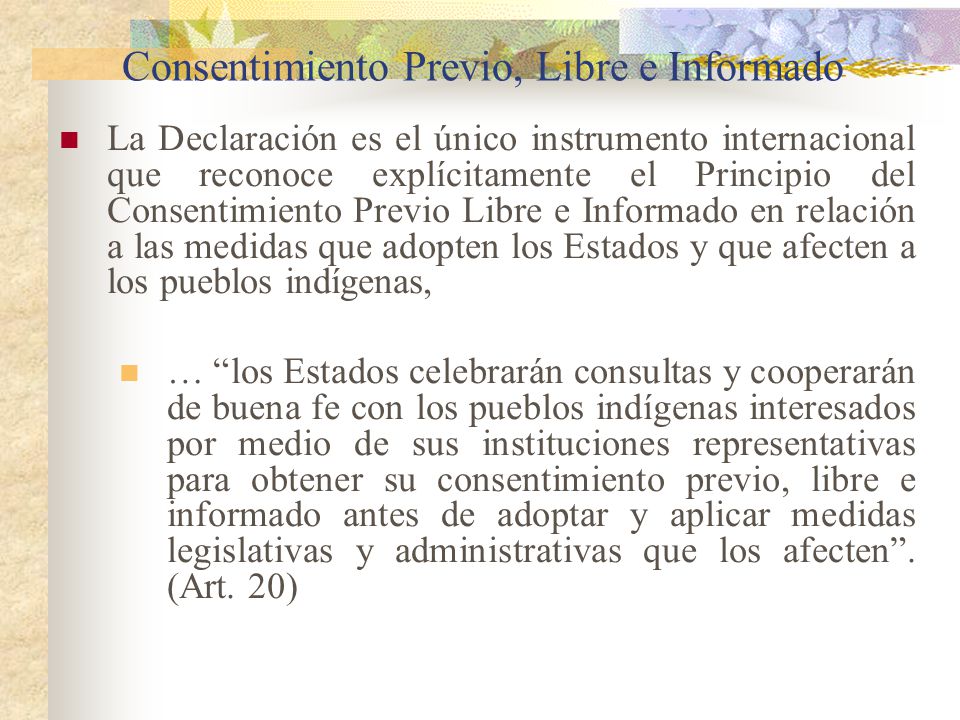 Consentimiento Previo, Libre e Informado

La Declaración es el único instrumento internacional que reconoce explícitamente el Principio del Consentimiento Previo Libre e Informado en relación a las medidas que adopten los Estados y que afecten a los pueblos indígenas,

… “los Estados celebrarán consultas y cooperarán de buena fe con los pueblos indígenas interesados por medio de sus instituciones representativas para obtener su consentimiento previo, libre e informado antes de adoptar y aplicar medidas legislativas y administrativas que los afecten”. (Art. 20)